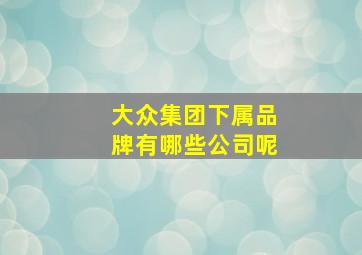 大众集团下属品牌有哪些公司呢